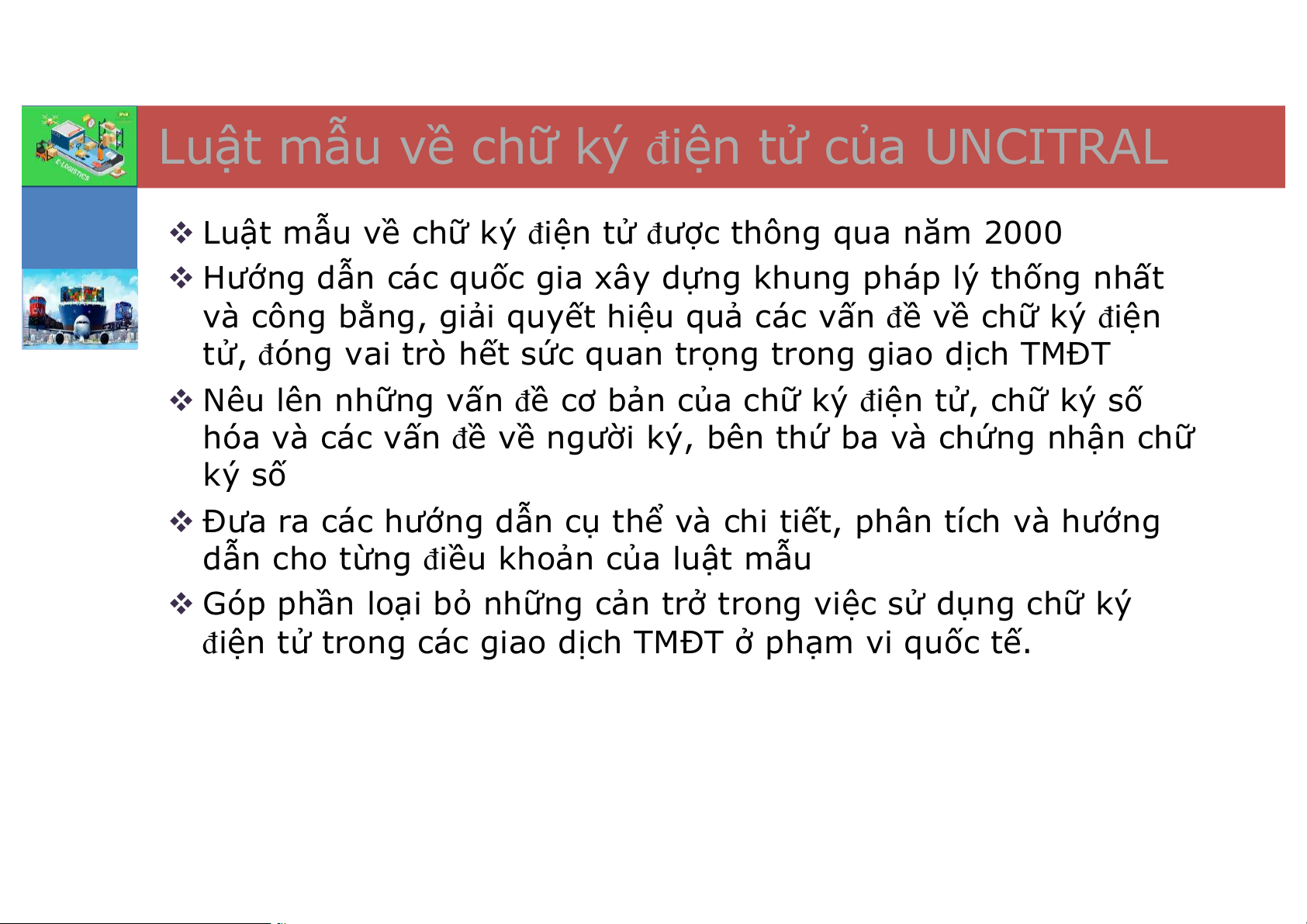 Luật mẫu về chữ ký điện tử của UNCITRAL

❖ Luật mẫu về chữ ký điện tử được thông qua năm 2000

❖ Hướng dẫn các quốc gia xây dựng khung pháp lý thống nhất và công bằng, giải quyết hiệu quả các vấn đề về chữ ký điện tử, đóng vai trò hết sức quan trọng trong giao dịch TMĐT

❖ Nêu lên những vấn đề cơ bản của chữ ký điện tử, chữ ký số hóa và các vấn đề về người ký, bên thứ ba và chứng nhận chữ ký số

❖ Đưa ra các hướng dẫn cụ thể và chi tiết, phân tích và hướng dẫn cho từng điều khoản của luật mẫu

❖ Góp phần loại bỏ những cản trở trong việc sử dụng chữ ký điện tử trong các giao dịch TMĐT ở phạm vi quốc tế.